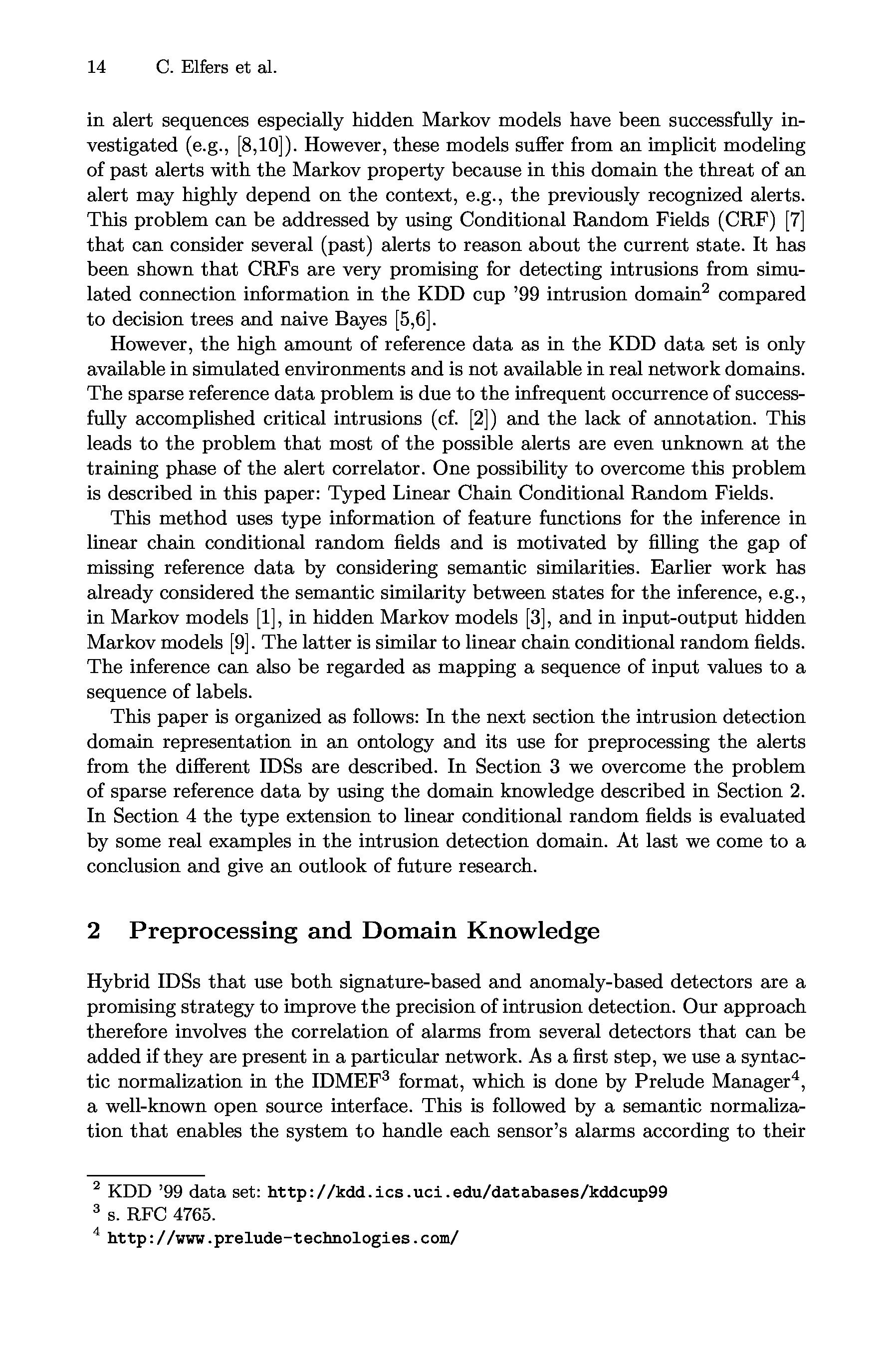 14 C. Elfers et al.

in alert sequences especially hidden Markov models have been successfully investigated (e.g., [8,10]). However, these models suffer from an implicit modeling of past alerts with the Markov property because in this domain the threat of an alert may highly depend on the context, e.g., the previously recognized alerts. This problem can be addressed by using Conditional Random Fields (CRF) [7] that can consider several (past) alerts to reason about the current state. It has been shown that CRFs are very promising for detecting intrusions from simulated connection information in the KDD cup '99 intrusion domain$^2$ compared to decision trees and naive Bayes [5,6].

However, the high amount of reference data as in the KDD data set is only available in simulated environments and is not available in real network domains. The sparse reference data problem is due to the infrequent occurrence of successfully accomplished critical intrusions (cf. [2]) and the lack of annotation. This leads to the problem that most of the possible alerts are even unknown at the training phase of the alert correlator. One possibility to overcome this problem is described in this paper: Typed Linear Chain Conditional Random Fields.

This method uses type information of feature functions for the inference in linear chain conditional random fields and is motivated by filling the gap of missing reference data by considering semantic similarities. Earlier work has already considered the semantic similarity between states for the inference, e.g., in Markov models [1], in hidden Markov models [3], and in input-output hidden Markov models [9]. The latter is similar to linear chain conditional random fields. The inference can also be regarded as mapping a sequence of input values to a sequence of labels.

This paper is organized as follows: In the next section the intrusion detection domain representation in an ontology and its use for preprocessing the alerts from the different IDSs are described. In Section 3 we overcome the problem of sparse reference data by using the domain knowledge described in Section 2. In Section 4 the type extension to linear conditional random fields is evaluated by some real examples in the intrusion detection domain. At last we come to a conclusion and give an outlook of future research.

2 Preprocessing and Domain Knowledge

Hybrid IDSs that use both signature-based and anomaly-based detectors are a promising strategy to improve the precision of intrusion detection. Our approach therefore involves the correlation of alarms from several detectors that can be added if they are present in a particular network. As a first step, we use a syntactic normalization in the IDMEF$^3$ format, which is done by Prelude Manager$^4$, a well-known open source interface. This is followed by a semantic normalization that enables the system to handle each sensor's alarms according to their

$^2$ KDD '99 data set: http://kdd.ics.uci.edu/databases/kddcup99
$^3$ s. RFC 4765.
$^4$ http://www.prelude-technologies.com/